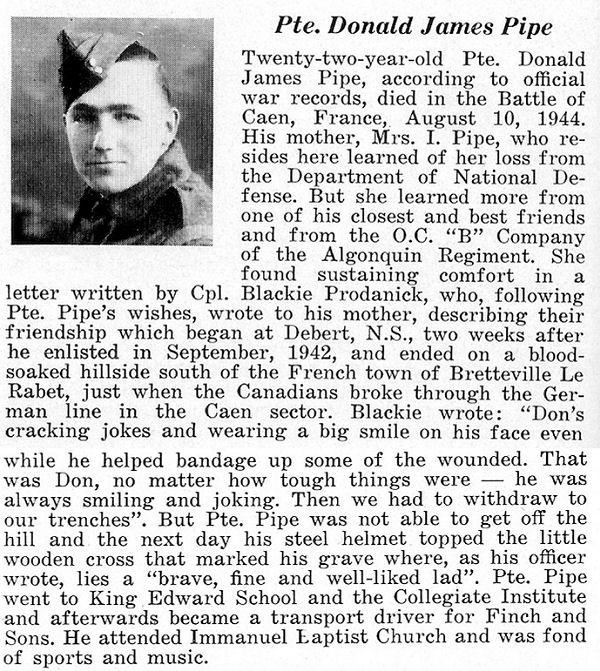 Pte. Donald James Pipe

Twenty-two-year-old Pte. Donald James Pipe, according to official war records, died in the Battle of Caen, France, August 10, 1944. His mother, Mrs. I. Pipe, who resides here learned of her loss from the Department of National Defense. But she learned more from one of his closest and best friends and from the O.C. "B" Company of the Algonquin Regiment. She found sustaining comfort in a letter written by Cpl. Blackie Prodanick, who, following Pte. Pipe's wishes, wrote to his mother, describing their friendship which began at Debert, N.S., two weeks after he enlisted in September, 1942, and ended on a blood-soaked hillside south of the French town of Bretteville Le Rabet, just when the Canadians broke through the German line in the Caen sector. Blackie wrote: "Don's cracking jokes and wearing a big smile on his face even while he helped bandage up some of the wounded. That was Don, no matter how tough things were — he was always smiling and joking. Then we had to withdraw to our trenches". But Pte. Pipe was not able to get off the hill and the next day his steel helmet topped the little wooden cross that marked his grave where, as his officer wrote, lies a "brave, fine and well-liked lad". Pte. Pipe went to King Edward School and the Collegiate Institute and afterwards became a transport driver for Finch and Sons. He attended Immanuel Baptist Church and was fond of sports and music.